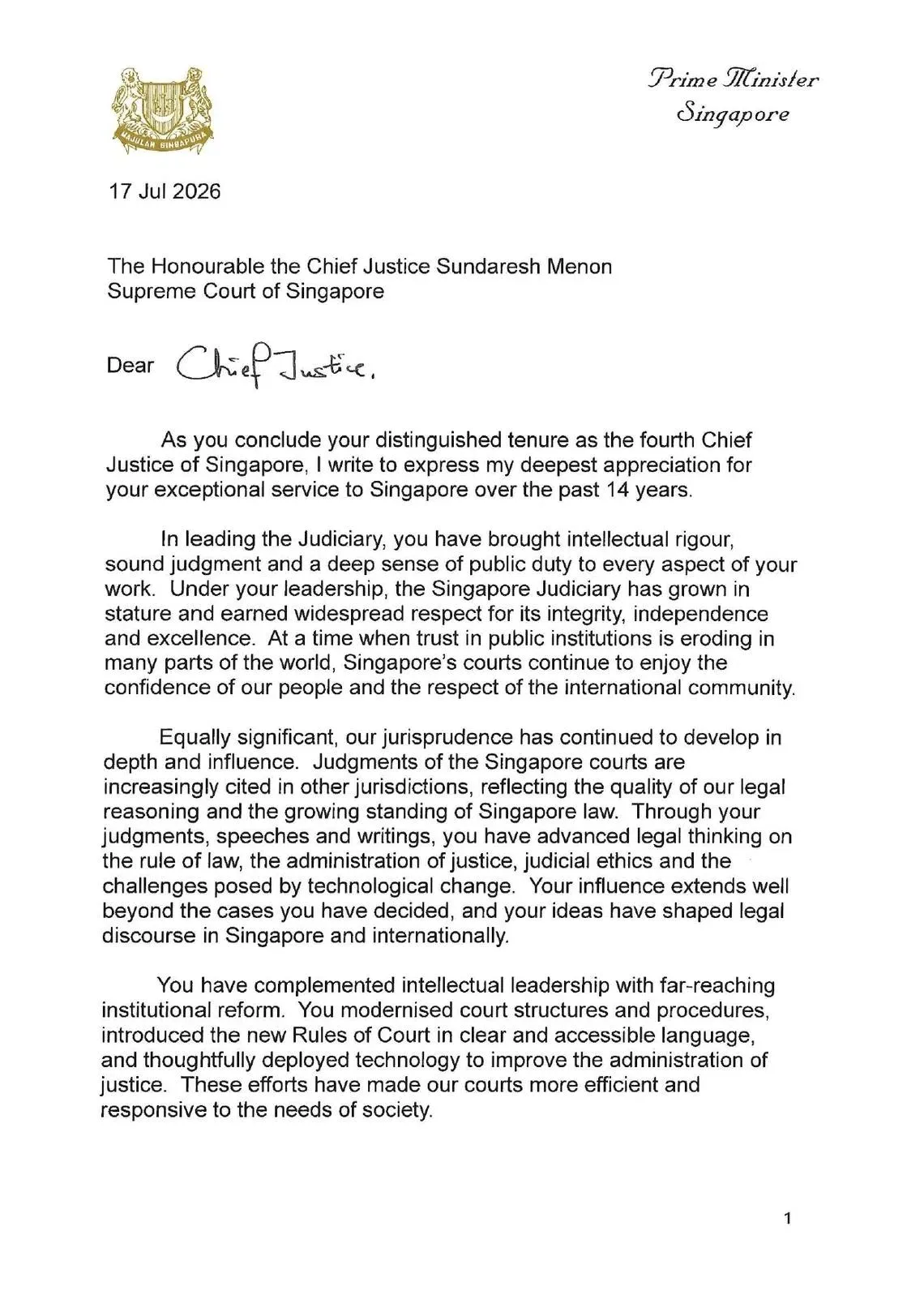 MAJULAH SINGAPURA

Prime Minister
Singapore

17 Jul 2026

The Honourable the Chief Justice Sundaresh Menon
Supreme Court of Singapore

Dear Chief Justice,

As you conclude your distinguished tenure as the fourth Chief Justice of Singapore, I write to express my deepest appreciation for your exceptional service to Singapore over the past 14 years.

In leading the Judiciary, you have brought intellectual rigour, sound judgment and a deep sense of public duty to every aspect of your work. Under your leadership, the Singapore Judiciary has grown in stature and earned widespread respect for its integrity, independence and excellence. At a time when trust in public institutions is eroding in many parts of the world, Singapore's courts continue to enjoy the confidence of our people and the respect of the international community.

Equally significant, our jurisprudence has continued to develop in depth and influence. Judgments of the Singapore courts are increasingly cited in other jurisdictions, reflecting the quality of our legal reasoning and the growing standing of Singapore law. Through your judgments, speeches and writings, you have advanced legal thinking on the rule of law, the administration of justice, judicial ethics and the challenges posed by technological change. Your influence extends well beyond the cases you have decided, and your ideas have shaped legal discourse in Singapore and internationally.

You have complemented intellectual leadership with far-reaching institutional reform. You modernised court structures and procedures, introduced the new Rules of Court in clear and accessible language, and thoughtfully deployed technology to improve the administration of justice. These efforts have made our courts more efficient and responsive to the needs of society.

1